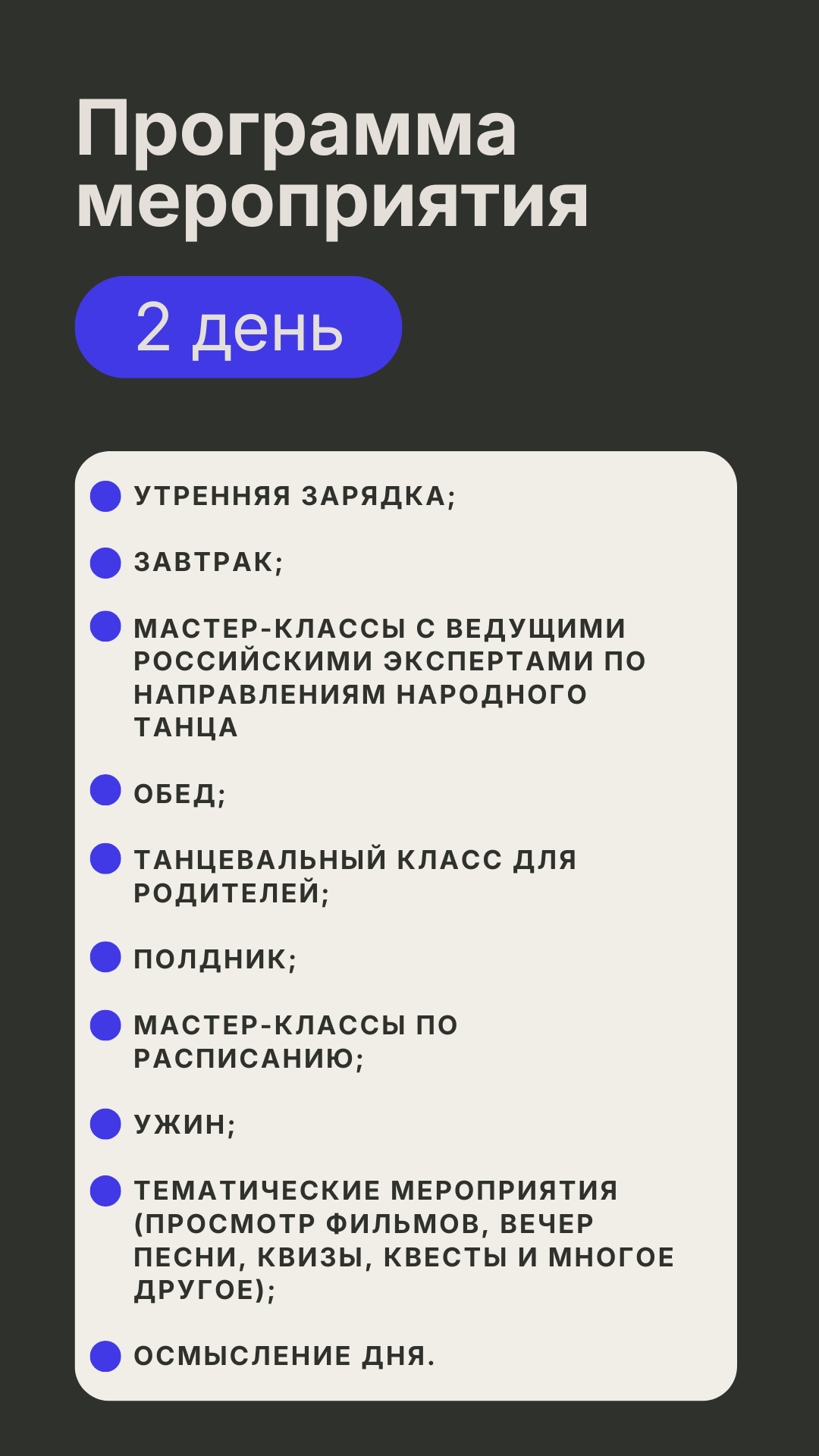 Программа мероприятия

2 день

• УТРЕННЯЯ ЗАРЯДКА;

• ЗАВТРАК;

• МАСТЕР-КЛАССЫ С ВЕДУЩИМИ РОССИЙСКИМИ ЭКСПЕРТАМИ ПО НАПРАВЛЕНИЯМ НАРОДНОГО ТАНЦА

• ОБЕД;

• ТАНЦЕВАЛЬНЫЙ КЛАСС ДЛЯ РОДИТЕЛЕЙ;

• ПОЛДНИК;

• МАСТЕР-КЛАССЫ ПО РАСПИСАНИЮ;

• УЖИН;

• ТЕМАТИЧЕСКИЕ МЕРОПРИЯТИЯ (ПРОСМОТР ФИЛЬМОВ, ВЕЧЕР ПЕСНИ, КВИЗЫ, КВЕСТЫ И МНОГОЕ ДРУГОЕ);

• ОСМЫСЛЕНИЕ ДНЯ.